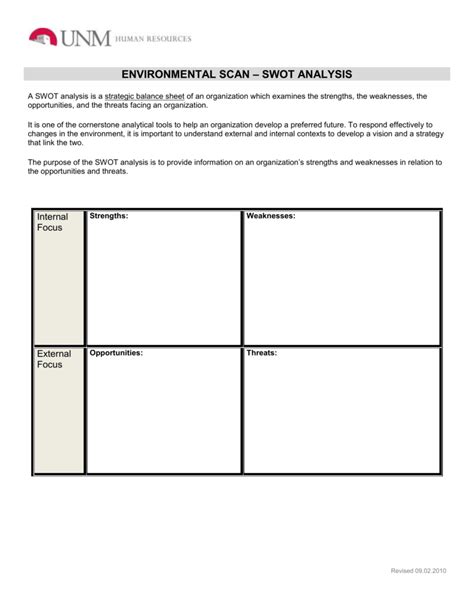 UNM HUMAN RESOURCES

ENVIRONMENTAL SCAN – SWOT ANALYSIS

A SWOT analysis is a strategic balance sheet of an organization which examines the strengths, the weaknesses, the opportunities, and the threats facing an organization.

It is one of the cornerstone analytical tools to help an organization develop a preferred future. To respond effectively to changes in the environment, it is important to understand external and internal contexts to develop a vision and a strategy that link the two.

The purpose of the SWOT analysis is to provide information on an organization's strengths and weaknesses in relation to the opportunities and threats.

| Internal Focus | Strengths: | Weaknesses: |
|---|---|---|
| External Focus | Opportunities: | Threats: |

Revised 09.02.2010